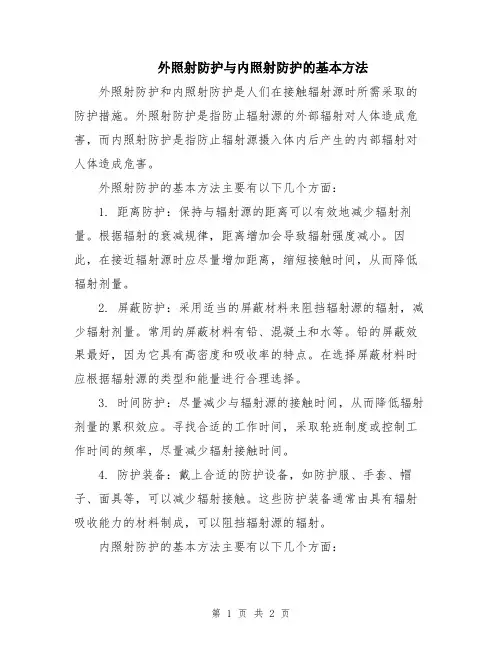 外照射防护与内照射防护的基本方法

外照射防护和内照射防护是人们在接触辐射源时所需采取的防护措施。外照射防护是指防止辐射源的外部辐射对人体造成危害，而内照射防护是指防止辐射源摄入体内后产生的内部辐射对人体造成危害。

外照射防护的基本方法主要有以下几个方面：

1. 距离防护：保持与辐射源的距离可以有效地减少辐射剂量。根据辐射的衰减规律，距离增加会导致辐射强度减小。因此，在接近辐射源时应尽量增加距离，缩短接触时间，从而降低辐射剂量。

2. 屏蔽防护：采用适当的屏蔽材料来阻挡辐射源的辐射，减少辐射剂量。常用的屏蔽材料有铅、混凝土和水等。铅的屏蔽效果最好，因为它具有高密度和吸收率的特点。在选择屏蔽材料时应根据辐射源的类型和能量进行合理选择。

3. 时间防护：尽量减少与辐射源的接触时间，从而降低辐射剂量的累积效应。寻找合适的工作时间，采取轮班制度或控制工作时间的频率，尽量减少辐射接触时间。

4. 防护装备：戴上合适的防护设备，如防护服、手套、帽子、面具等，可以减少辐射接触。这些防护装备通常由具有辐射吸收能力的材料制成，可以阻挡辐射源的辐射。

内照射防护的基本方法主要有以下几个方面：

第 1 页 共 2 页